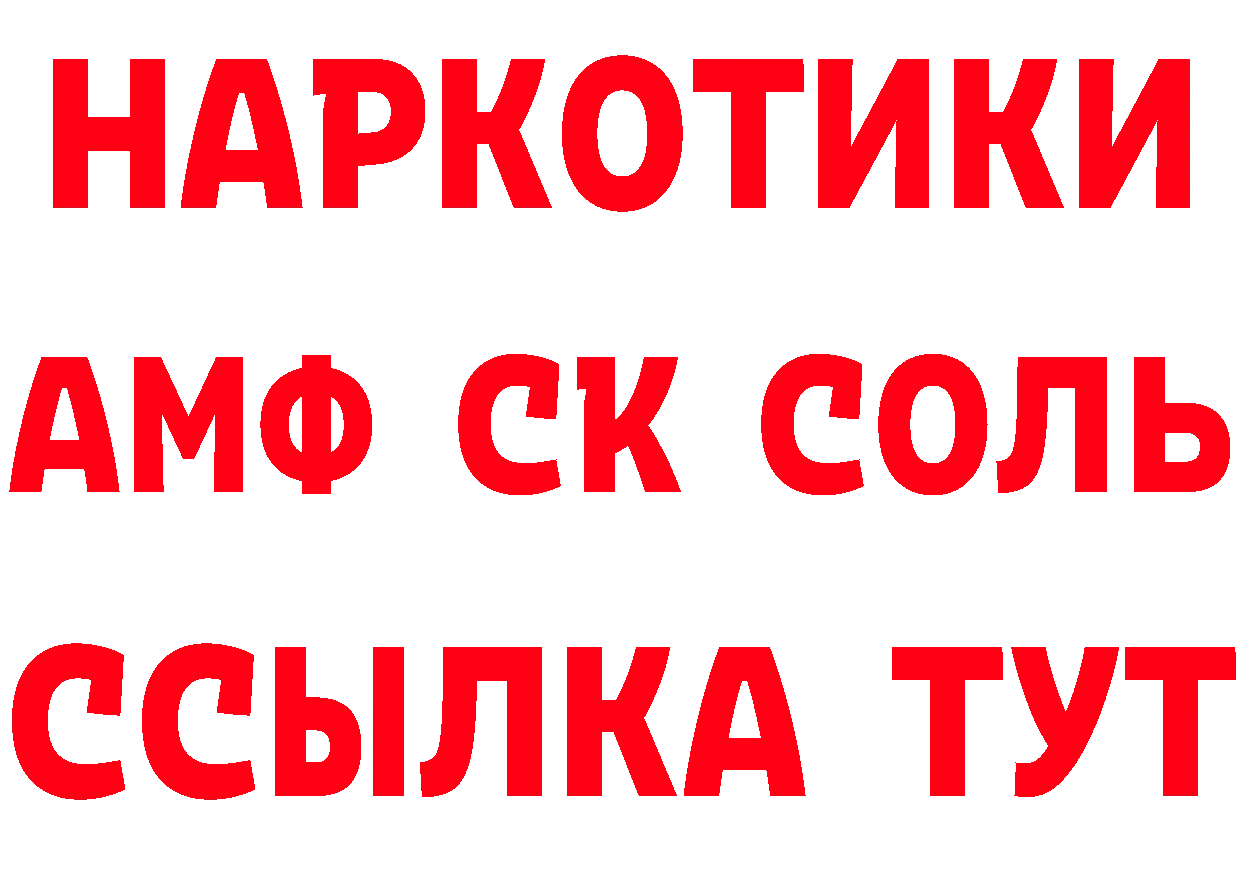 НАРКОТИКИ
АМФ СК СОЛЬ
ССЫЛКА ТУТ